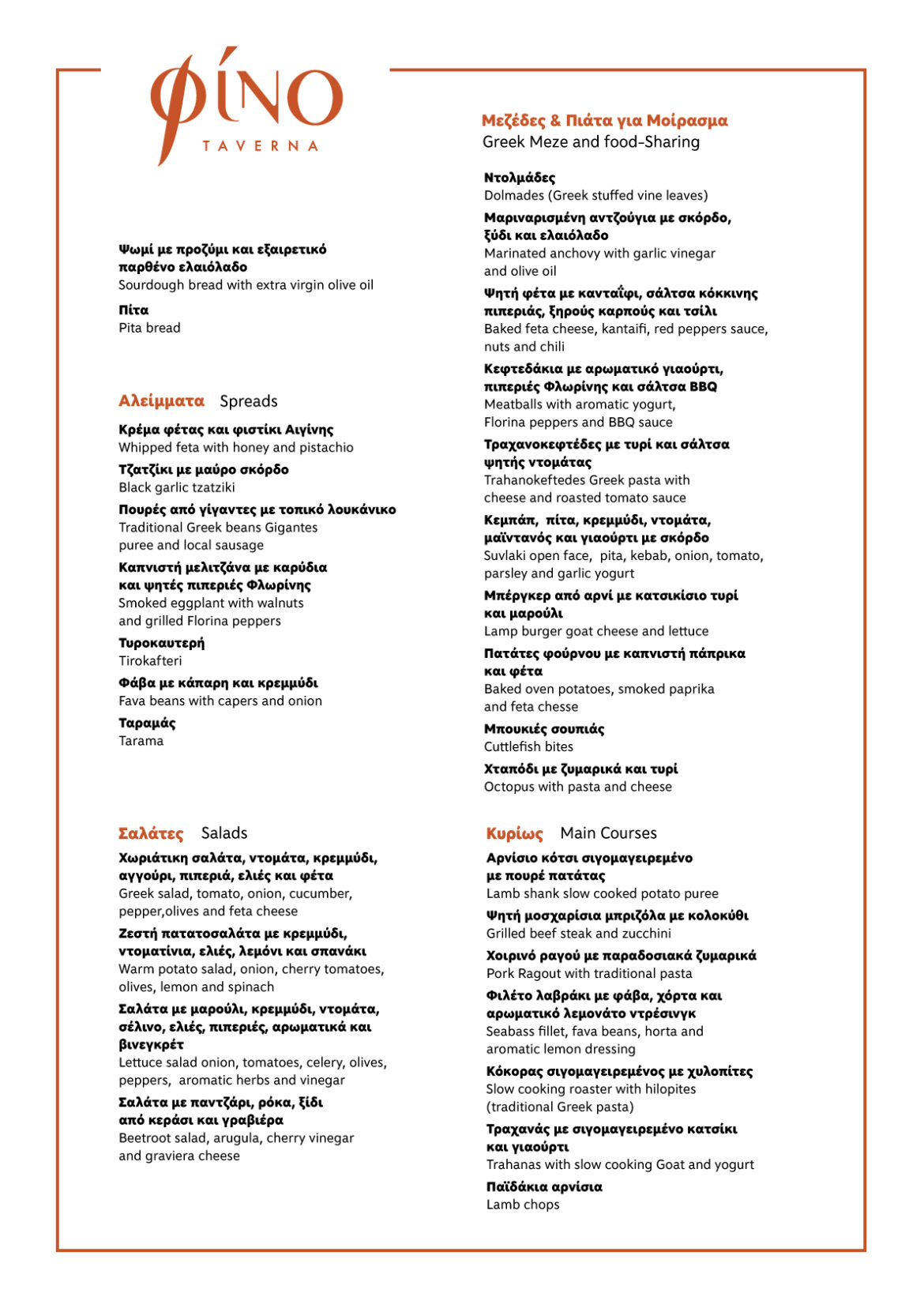 φίνο
TAVERNA

Ψωμί με προζύμι και εξαιρετικό παρθένο ελαιόλαδο
Sourdough bread with extra virgin olive oil

Πίτα
Pita bread

Αλείμματα Spreads

Κρέμα φέτας και φιστίκι Αιγίνης
Whipped feta with honey and pistachio

Τζατζίκι με μαύρο σκόρδο
Black garlic tzatziki

Πουρές από γίγαντες με τοπικό λουκάνικο
Traditional Greek beans Gigantes puree and local sausage

Καπνιστή μελιτζάνα με καρύδια και ψητές πιπεριές Φλωρίνης
Smoked eggplant with walnuts and grilled Florina peppers

Τυροκαυτερή
Tirokafteri

Φάβα με κάπαρη και κρεμμύδι
Fava beans with capers and onion

Ταραμάς
Tarama

Σαλάτες Salads

Χωριάτικη σαλάτα, ντομάτα, κρεμμύδι, αγγούρι, πιπεριά, ελιές και φέτα
Greek salad, tomato, onion, cucumber, pepper,olives and feta cheese

Ζεστή πατατοσαλάτα με κρεμμύδι, ντοματίνια, ελιές, λεμόνι και σπανάκι
Warm potato salad, onion, cherry tomatoes, olives, lemon and spinach

Σαλάτα με μαρούλι, κρεμμύδι, ντομάτα, σέλινο, ελιές, πιπεριές, αρωματικά και βινεγκρέτ
Lettuce salad onion, tomatoes, celery, olives, peppers, aromatic herbs and vinegar

Σαλάτα με παντζάρι, ρόκα, ξίδι από κεράσι και γραβιέρα
Beetroot salad, arugula, cherry vinegar and graviera cheese

Μεζέδες & Πιάτα για Μοίρασμα
Greek Meze and food-Sharing

Ντολμάδες
Dolmades (Greek stuffed vine leaves)

Μαριναρισμένη αντζούγια με σκόρδο, ξύδι και ελαιόλαδο
Marinated anchovy with garlic vinegar and olive oil

Ψητή φέτα με κανταΐφι, σάλτσα κόκκινης πιπεριάς, ξηρούς καρπούς και τσίλι
Baked feta cheese, kantaifi, red peppers sauce, nuts and chili

Κεφτεδάκια με αρωματικό γιαούρτι, πιπεριές Φλωρίνης και σάλτσα BBQ
Meatballs with aromatic yogurt, Florina peppers and BBQ sauce

Τραχανοκεφτέδες με τυρί και σάλτσα ψητής ντομάτας
Trahanokeftedes Greek pasta with cheese and roasted tomato sauce

Κεμπάπ, πίτα, κρεμμύδι, ντομάτα, μαϊντανός και γιαούρτι με σκόρδο
Suvlaki open face, pita, kebab, onion, tomato, parsley and garlic yogurt

Μπέργκερ από αρνί με κατσικίσιο τυρί και μαρούλι
Lamp burger goat cheese and lettuce

Πατάτες φούρνου με καπνιστή πάπρικα και φέτα
Baked oven potatoes, smoked paprika and feta chesse

Μπουκιές σουπιάς
Cuttlefish bites

Χταπόδι με ζυμαρικά και τυρί
Octopus with pasta and cheese

Κυρίως Main Courses

Αρνίσιο κότσι σιγομαγειρεμένο με πουρέ πατάτας
Lamb shank slow cooked potato puree

Ψητή μοσχαρίσια μπριζόλα με κολοκύθι
Grilled beef steak and zucchini

Χοιρινό ραγού με παραδοσιακά ζυμαρικά
Pork Ragout with traditional pasta

Φιλέτο λαβράκι με φάβα, χόρτα και αρωματικό λεμονάτο ντρέσινγκ
Seabass fillet, fava beans, horta and aromatic lemon dressing

Κόκορας σιγομαγειρεμένος με χυλοπίτες
Slow cooking roaster with hilopites (traditional Greek pasta)

Τραχανάς με σιγομαγειρεμένο κατσίκι και γιαούρτι
Trahanas with slow cooking Goat and yogurt

Παϊδάκια αρνίσια
Lamb chops